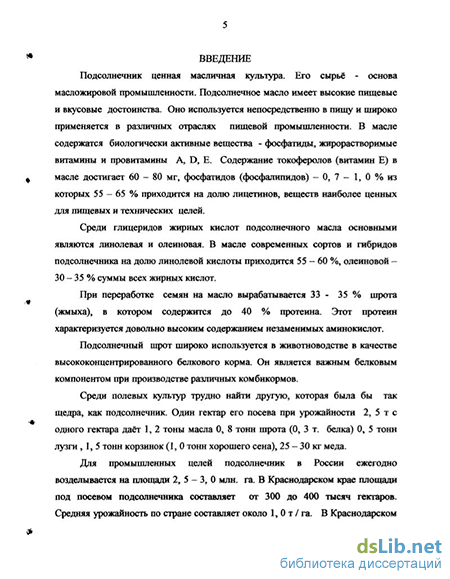 5

ВВЕДЕНИЕ

Подсолнечник ценная масличная культура. Его сырьё - основа масложировой промышленности. Подсолнечное масло имеет высокие пищевые и вкусовые достоинства. Оно используется непосредственно в пищу и широко применяется в различных отраслях пищевой промышленности. В масле содержатся биологически активные вещества - фосфатиды, жирорастворимые витамины и провитамины A, D, E. Содержание токоферолов (витамин Е) в масле достигает 60 – 80 мг, фосфатидов (фосфалипидов) – 0, 7 – 1, 0 % из которых 55 – 65 % приходится на долю лицетинов, веществ наиболее ценных для пищевых и технических целей.

Среди глицеридов жирных кислот подсолнечного масла основными являются линолевая и олеиновая. В масле современных сортов и гибридов подсолнечника на долю линолевой кислоты приходится 55 – 60 %, олеиновой – 30 – 35 % суммы всех жирных кислот.

При переработке семян на масло вырабатывается 33 - 35 % шрота (жмыха), в котором содержится до 40 % протеина. Этот протеин характеризуется довольно высоким содержанием незаменимых аминокислот.

Подсолнечный шрот широко используется в животноводстве в качестве высококонцентрированного белкового корма. Он является важным белковым компонентом при производстве различных комбикормов.

Среди полевых культур трудно найти другую, которая была бы так щедра, как подсолнечник. Один гектар его посева при урожайности 2, 5 т с одного гектара даёт 1, 2 тоны масла 0, 8 тонн шрота (0, 3 т. белка) 0, 5 тонн лузги , 1, 5 тонн корзинок (1, 0 тонн хорошего сена), 25 – 30 кг меда.

Для промышленных целей подсолнечник в России ежегодно возделывается на площади 2, 5 – 3, 0 млн. га. В Краснодарском крае площади под посевом подсолнечника составляет от 300 до 400 тысяч гектаров. Средняя урожайность по стране составляет около 1, 0 т / га. В Краснодарском

dsLib.net
библиотека диссертаций